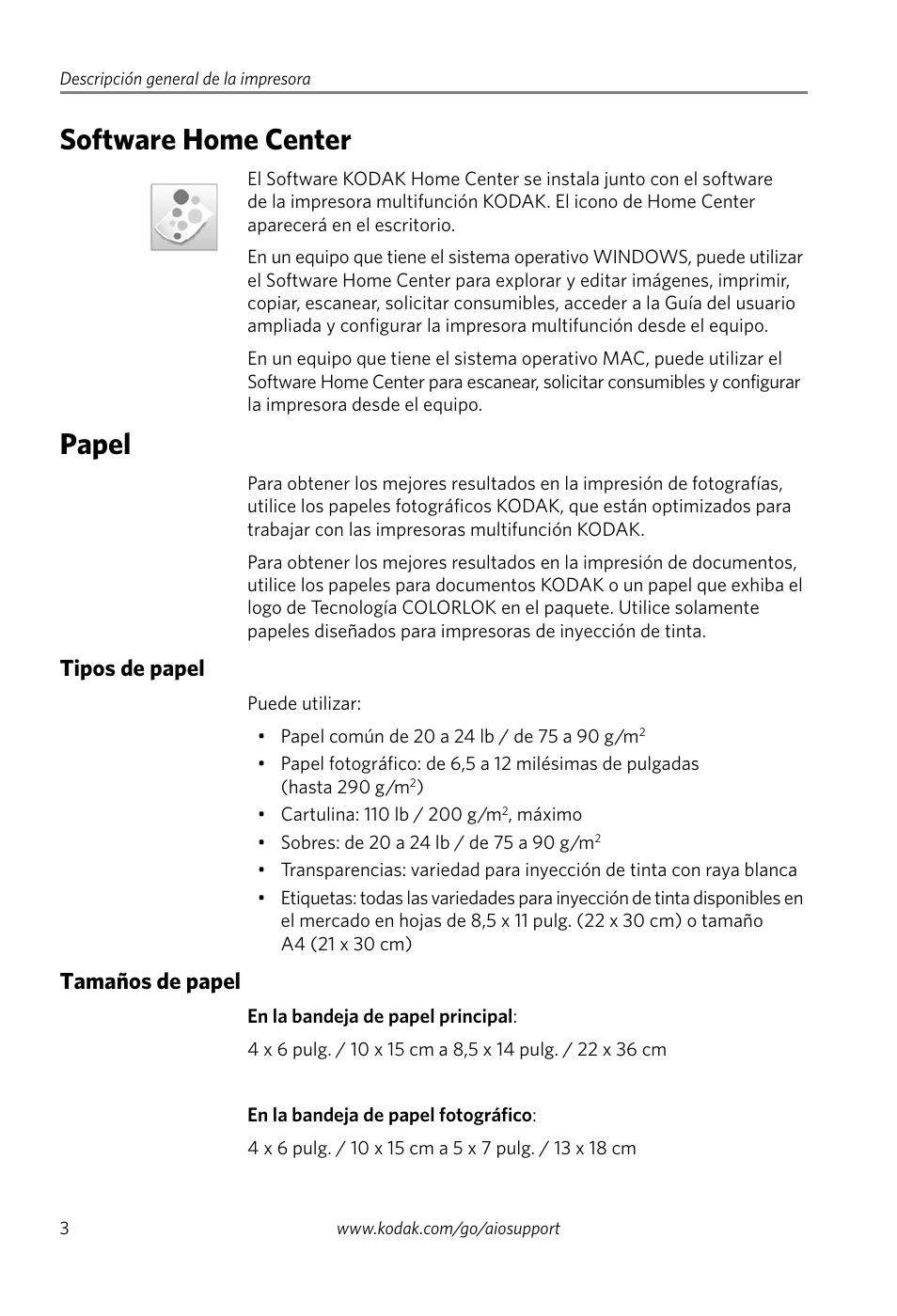 Descripción general de la impresora

Software Home Center

El Software KODAK Home Center se instala junto con el software de la impresora multifunción KODAK. El icono de Home Center aparecerá en el escritorio.

En un equipo que tiene el sistema operativo WINDOWS, puede utilizar el Software Home Center para explorar y editar imágenes, imprimir, copiar, escanear, solicitar consumibles, acceder a la Guía del usuario ampliada y configurar la impresora multifunción desde el equipo.

En un equipo que tiene el sistema operativo MAC, puede utilizar el Software Home Center para escanear, solicitar consumibles y configurar la impresora desde el equipo.

Papel

Para obtener los mejores resultados en la impresión de fotografías, utilice los papeles fotográficos KODAK, que están optimizados para trabajar con las impresoras multifunción KODAK.

Para obtener los mejores resultados en la impresión de documentos, utilice los papeles para documentos KODAK o un papel que exhiba el logo de Tecnología COLORLOK en el paquete. Utilice solamente papeles diseñados para impresoras de inyección de tinta.

Tipos de papel

Puede utilizar:

• Papel común de 20 a 24 lb / de 75 a 90 g/m$^2$
• Papel fotográfico: de 6,5 a 12 milésimas de pulgadas (hasta 290 g/m$^2$)
• Cartulina: 110 lb / 200 g/m$^2$, máximo
• Sobres: de 20 a 24 lb / de 75 a 90 g/m$^2$
• Transparencias: variedad para inyección de tinta con raya blanca
• Etiquetas: todas las variedades para inyección de tinta disponibles en el mercado en hojas de 8,5 x 11 pulg. (22 x 30 cm) o tamaño A4 (21 x 30 cm)

Tamaños de papel

En la bandeja de papel principal:

4 x 6 pulg. / 10 x 15 cm a 8,5 x 14 pulg. / 22 x 36 cm

En la bandeja de papel fotográfico:

4 x 6 pulg. / 10 x 15 cm a 5 x 7 pulg. / 13 x 18 cm

3

www.kodak.com/go/aiosupport